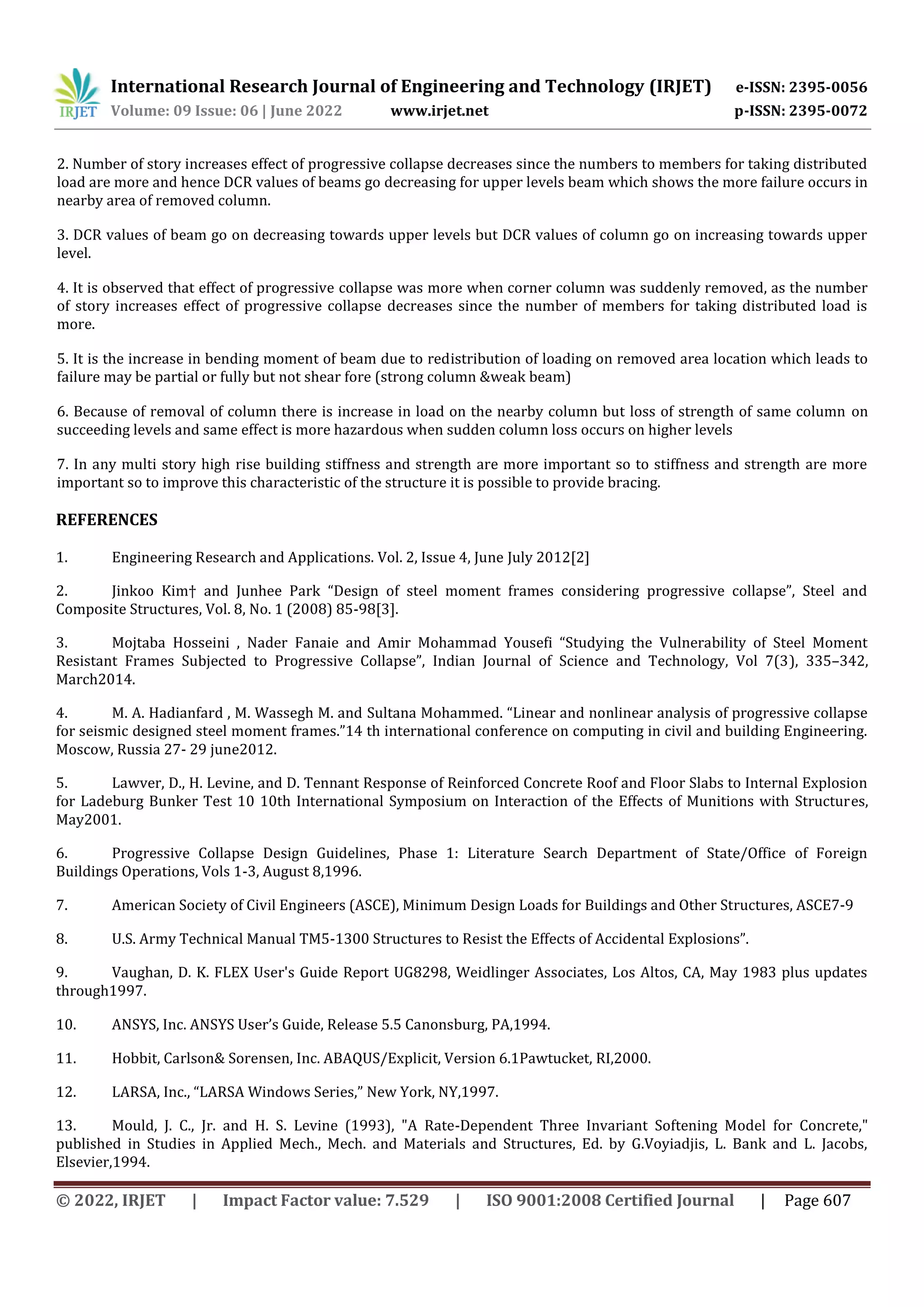 IRJET International Research Journal of Engineering and Technology (IRJET) e-ISSN: 2395-0056
Volume: 09 Issue: 06 | June 2022 www.irjet.net p-ISSN: 2395-0072

2. Number of story increases effect of progressive collapse decreases since the numbers to members for taking distributed load are more and hence DCR values of beams go decreasing for upper levels beam which shows the more failure occurs in nearby area of removed column.

3. DCR values of beam go on decreasing towards upper levels but DCR values of column go on increasing towards upper level.

4. It is observed that effect of progressive collapse was more when corner column was suddenly removed, as the number of story increases effect of progressive collapse decreases since the number of members for taking distributed load is more.

5. It is the increase in bending moment of beam due to redistribution of loading on removed area location which leads to failure may be partial or fully but not shear fore (strong column &weak beam)

6. Because of removal of column there is increase in load on the nearby column but loss of strength of same column on succeeding levels and same effect is more hazardous when sudden column loss occurs on higher levels

7. In any multi story high rise building stiffness and strength are more important so to stiffness and strength are more important so to improve this characteristic of the structure it is possible to provide bracing.

REFERENCES

1. Engineering Research and Applications. Vol. 2, Issue 4, June July 2012[2]

2. Jinkoo Kim† and Junhee Park “Design of steel moment frames considering progressive collapse”, Steel and Composite Structures, Vol. 8, No. 1 (2008) 85-98[3].

3. Mojtaba Hosseini , Nader Fanaie and Amir Mohammad Yousefi “Studying the Vulnerability of Steel Moment Resistant Frames Subjected to Progressive Collapse”, Indian Journal of Science and Technology, Vol 7(3), 335–342, March2014.

4. M. A. Hadianfard , M. Wassegh M. and Sultana Mohammed. “Linear and nonlinear analysis of progressive collapse for seismic designed steel moment frames.”14 th international conference on computing in civil and building Engineering. Moscow, Russia 27- 29 june2012.

5. Lawver, D., H. Levine, and D. Tennant Response of Reinforced Concrete Roof and Floor Slabs to Internal Explosion for Ladeburg Bunker Test 10 10th International Symposium on Interaction of the Effects of Munitions with Structures, May2001.

6. Progressive Collapse Design Guidelines, Phase 1: Literature Search Department of State/Office of Foreign Buildings Operations, Vols 1-3, August 8,1996.

7. American Society of Civil Engineers (ASCE), Minimum Design Loads for Buildings and Other Structures, ASCE7-9

8. U.S. Army Technical Manual TM5-1300 Structures to Resist the Effects of Accidental Explosions”.

9. Vaughan, D. K. FLEX User's Guide Report UG8298, Weidlinger Associates, Los Altos, CA, May 1983 plus updates through1997.

10. ANSYS, Inc. ANSYS User’s Guide, Release 5.5 Canonsburg, PA,1994.

11. Hobbit, Carlson& Sorensen, Inc. ABAQUS/Explicit, Version 6.1Pawtucket, RI,2000.

12. LARSA, Inc., “LARSA Windows Series,” New York, NY,1997.

13. Mould, J. C., Jr. and H. S. Levine (1993), "A Rate-Dependent Three Invariant Softening Model for Concrete," published in Studies in Applied Mech., Mech. and Materials and Structures, Ed. by G.Voyiadjis, L. Bank and L. Jacobs, Elsevier,1994.

© 2022, IRJET | Impact Factor value: 7.529 | ISO 9001:2008 Certified Journal | Page 607